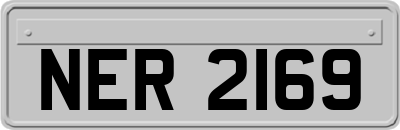 NER 2169